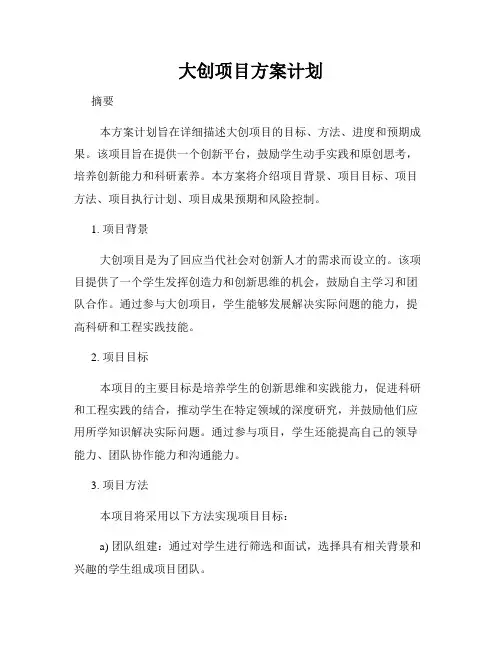 大创项目方案计划

摘要

本方案计划旨在详细描述大创项目的目标、方法、进度和预期成果。该项目旨在提供一个创新平台，鼓励学生动手实践和原创思考，培养创新能力和科研素养。本方案将介绍项目背景、项目目标、项目方法、项目执行计划、项目成果预期和风险控制。

1. 项目背景

大创项目是为了回应当代社会对创新人才的需求而设立的。该项目提供了一个学生发挥创造力和创新思维的机会，鼓励自主学习和团队合作。通过参与大创项目，学生能够发展解决实际问题的能力，提高科研和工程实践技能。

2. 项目目标

本项目的主要目标是培养学生的创新思维和实践能力，促进科研和工程实践的结合，推动学生在特定领域的深度研究，并鼓励他们应用所学知识解决实际问题。通过参与项目，学生还能提高自己的领导能力、团队协作能力和沟通能力。

3. 项目方法

本项目将采用以下方法实现项目目标：

a) 团队组建：通过对学生进行筛选和面试，选择具有相关背景和兴趣的学生组成项目团队。